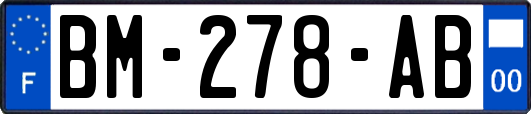 F

BM-278-AB

00